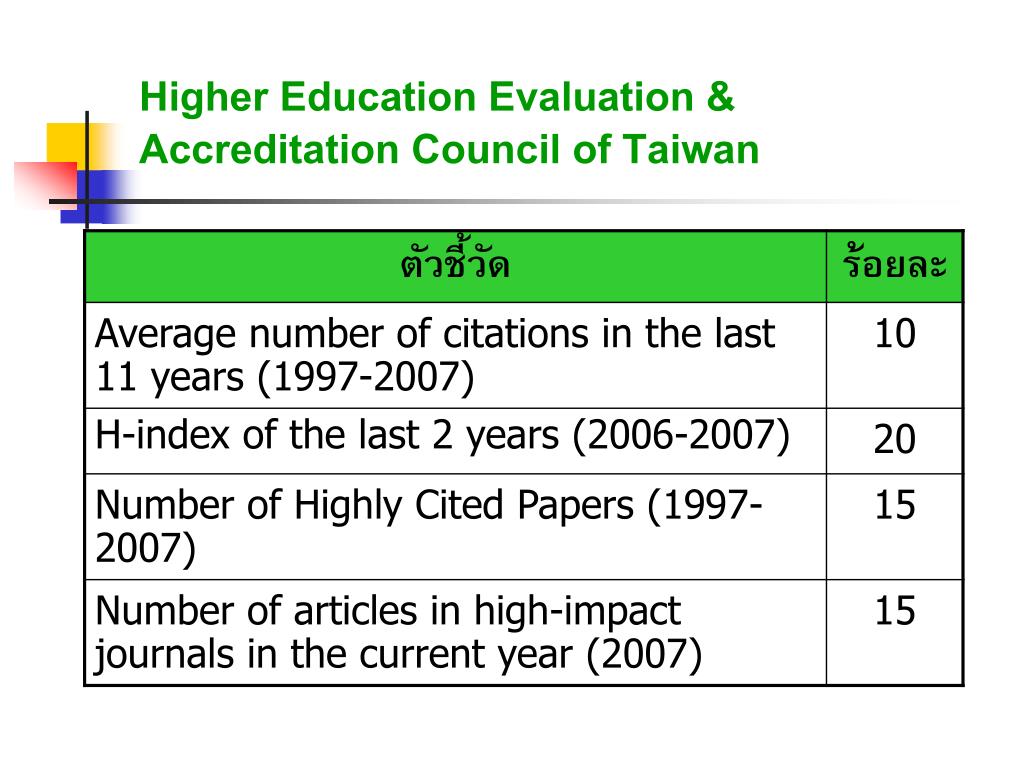 Higher Education Evaluation & Accreditation Council of Taiwan

| ตัวชี้วัด | ร้อยละ |
|---|---|
| Average number of citations in the last 11 years (1997-2007) | 10 |
| H-index of the last 2 years (2006-2007) | 20 |
| Number of Highly Cited Papers (1997-2007) | 15 |
| Number of articles in high-impact journals in the current year (2007) | 15 |